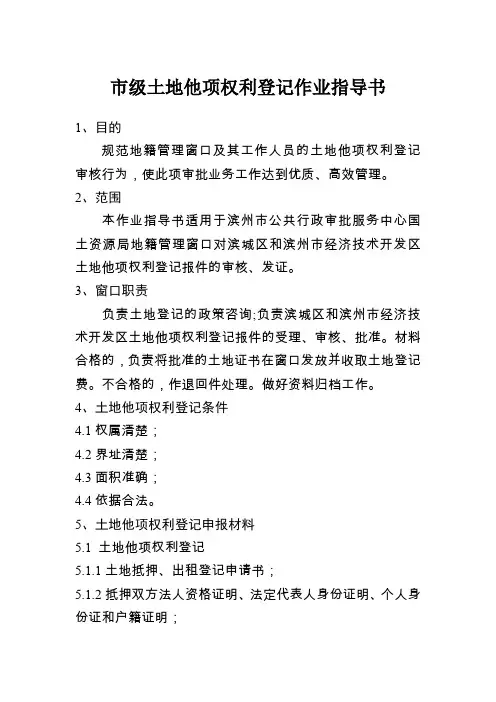 市级土地他项权利登记作业指导书

1、目的

规范地籍管理窗口及其工作人员的土地他项权利登记审核行为，使此项审批业务工作达到优质、高效管理。

2、范围

本作业指导书适用于滨州市公共行政审批服务中心国土资源局地籍管理窗口对滨城区和滨州市经济技术开发区土地他项权利登记报件的审核、发证。

3、窗口职责

负责土地登记的政策咨询;负责滨城区和滨州市经济技术开发区土地他项权利登记报件的受理、审核、批准。材料合格的，负责将批准的土地证书在窗口发放并收取土地登记费。不合格的，作退回件处理。做好资料归档工作。

4、土地他项权利登记条件

4.1 权属清楚；

4.2 界址清楚；

4.3 面积准确；

4.4 依据合法。

5、土地他项权利登记申报材料

5.1 土地他项权利登记

5.1.1 土地抵押、出租登记申请书；

5.1.2 抵押双方法人资格证明、法定代表人身份证明、个人身份证和户籍证明；